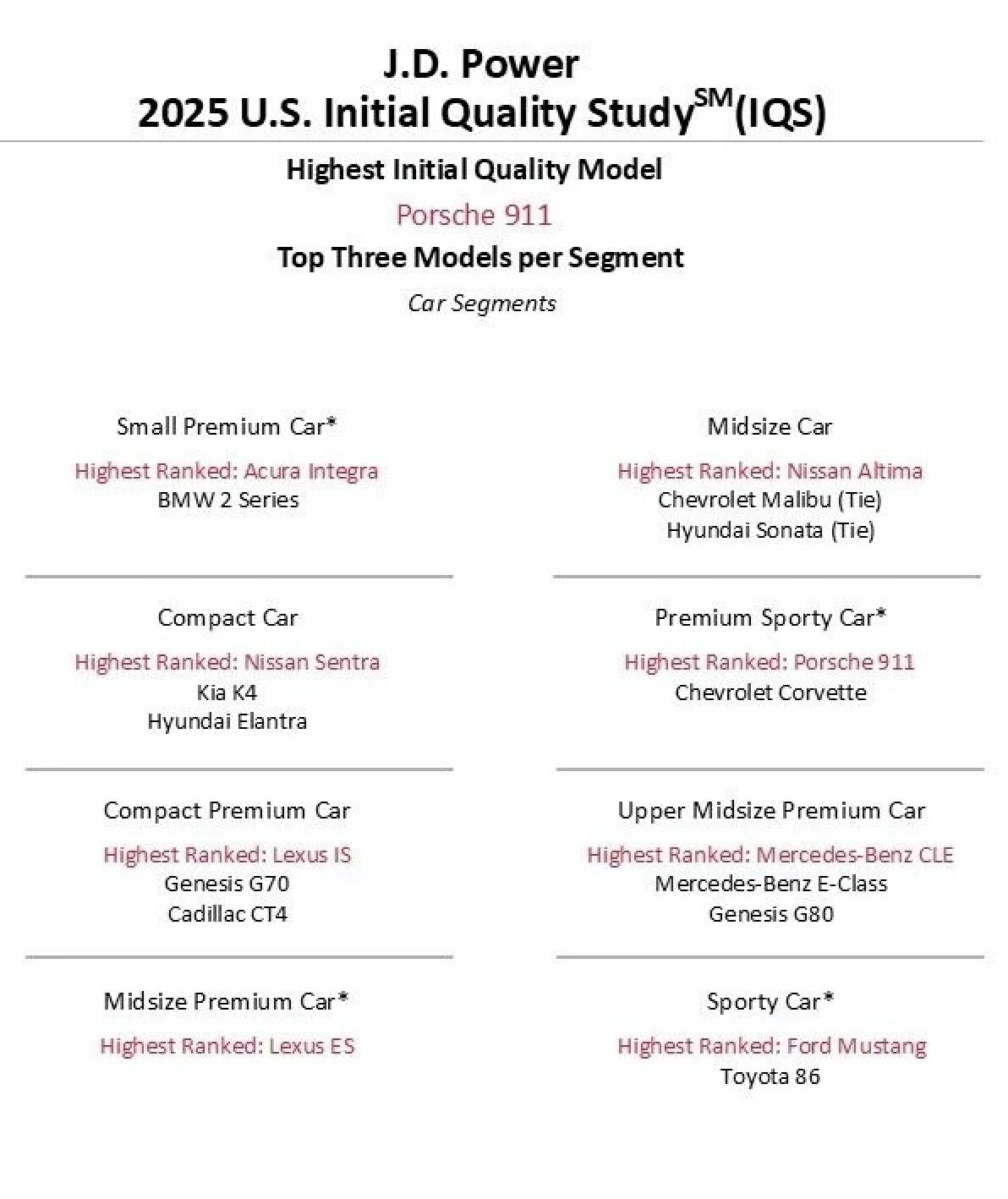 J.D. Power
2025 U.S. Initial Quality Study$^{SM}$(IQS)

Highest Initial Quality Model
Porsche 911
Top Three Models per Segment
Car Segments

Small Premium Car*
Highest Ranked: Acura Integra
BMW 2 Series

Compact Car
Highest Ranked: Nissan Sentra
Kia K4
Hyundai Elantra

Compact Premium Car
Highest Ranked: Lexus IS
Genesis G70
Cadillac CT4

Midsize Premium Car*
Highest Ranked: Lexus ES

Midsize Car
Highest Ranked: Nissan Altima
Chevrolet Malibu (Tie)
Hyundai Sonata (Tie)

Premium Sporty Car*
Highest Ranked: Porsche 911
Chevrolet Corvette

Upper Midsize Premium Car
Highest Ranked: Mercedes-Benz CLE
Mercedes-Benz E-Class
Genesis G80

Sporty Car*
Highest Ranked: Ford Mustang
Toyota 86